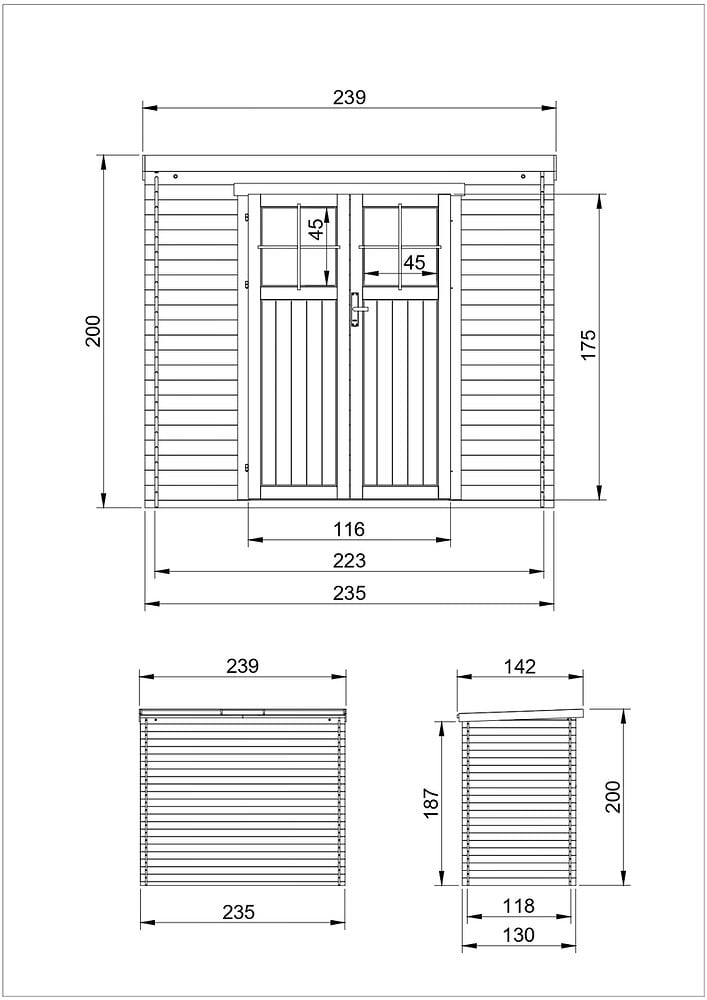 239

200

45

45

175

116

223

235

239

235

142

187

200

118

130